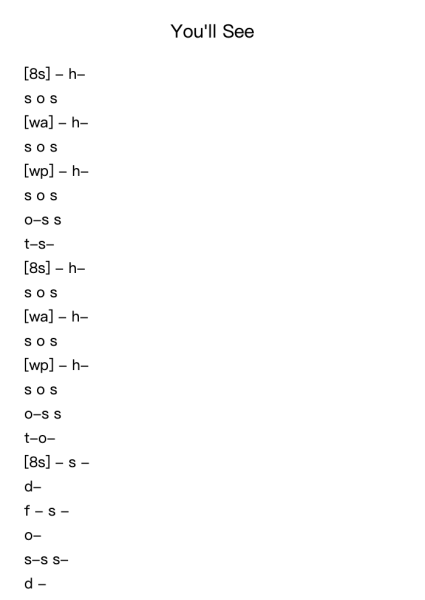 You'll See

[8s] – h–

s o s

[wa] – h–

s o s

[wp] – h–

s o s

o–s s

t–s–

[8s] – h–

s o s

[wa] – h–

s o s

[wp] – h–

s o s

o–s s

t–o–

[8s] – s –

d–

f – s –

o–

s–s s–

d –